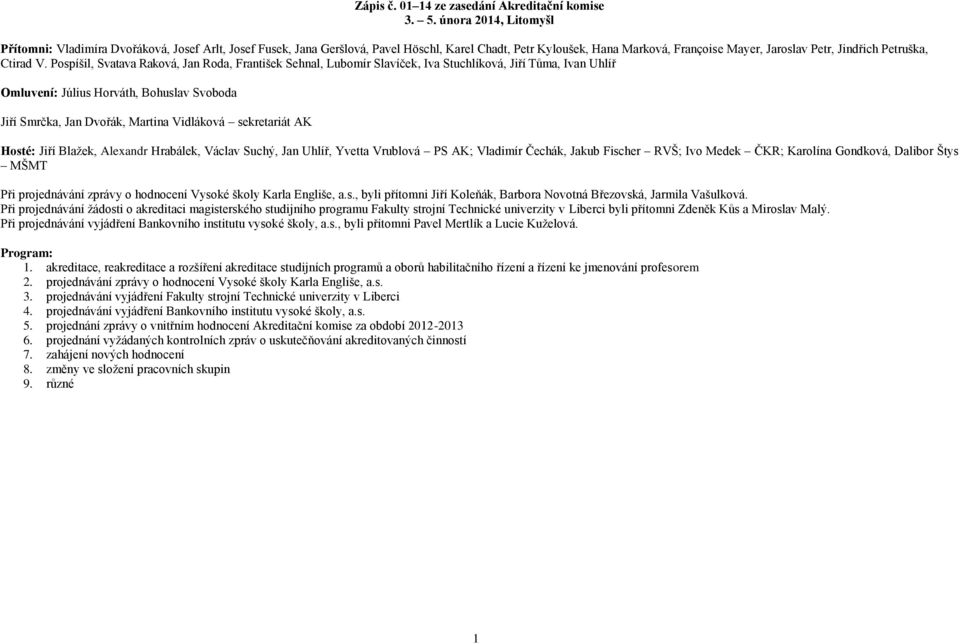 Zápis č. 01–14 ze zasedání Akreditační komise
3. – 5. února 2014, Litomyšl

Přítomni: Vladimíra Dvořáková, Josef Arlt, Josef Fusek, Jana Geršlová, Pavel Höschl, Karel Chadt, Petr Kyloušek, Hana Marková, Françoise Mayer, Jaroslav Petr, Jindřich Petruška, Ctirad V. Pospíšil, Svatava Raková, Jan Roda, František Sehnal, Lubomír Slavíček, Iva Stuchlíková, Jiří Tůma, Ivan Uhlíř

Omluveni: Július Horváth, Bohuslav Svoboda

Jiří Smrčka, Jan Dvořák, Martina Vidláková – sekretariát AK

Hosté: Jiří Blažek, Alexandr Hrabálek, Václav Suchý, Jan Uhlíř, Yvetta Vrublová – PS AK; Vladimír Čechák, Jakub Fischer – RVŠ; Ivo Medek – ČKR; Karolína Gondková, Dalibor Štys – MŠMT

Při projednávání zprávy o hodnocení Vysoké školy Karla Engliše, a.s., byli přítomni Jiří Koleňák, Barbora Novotná Březovská, Jarmila Vašulková.
Při projednávání žádosti o akreditaci magisterského studijního programu Fakulty strojní Technické univerzity v Liberci byli přítomni Zdeněk Kůs a Miroslav Malý.
Při projednávání vyjádření Bankovního institutu vysoké školy, a.s., byli přítomni Pavel Mertlík a Lucie Kuželová.

Program:
1. akreditace, reakreditace a rozšíření akreditace studijních programů a oborů habilitačního řízení a řízení ke jmenování profesorem
2. projednávání zprávy o hodnocení Vysoké školy Karla Engliše, a.s.
3. projednávání vyjádření Fakulty strojní Technické univerzity v Liberci
4. projednávání vyjádření Bankovního institutu vysoké školy, a.s.
5. projednání zprávy o vnitřním hodnocení Akreditační komise za období 2012-2013
6. projednání vyžádaných kontrolních zpráv o uskutečňování akreditovaných činností
7. zahájení nových hodnocení
8. změny ve složení pracovních skupin
9. různé

1